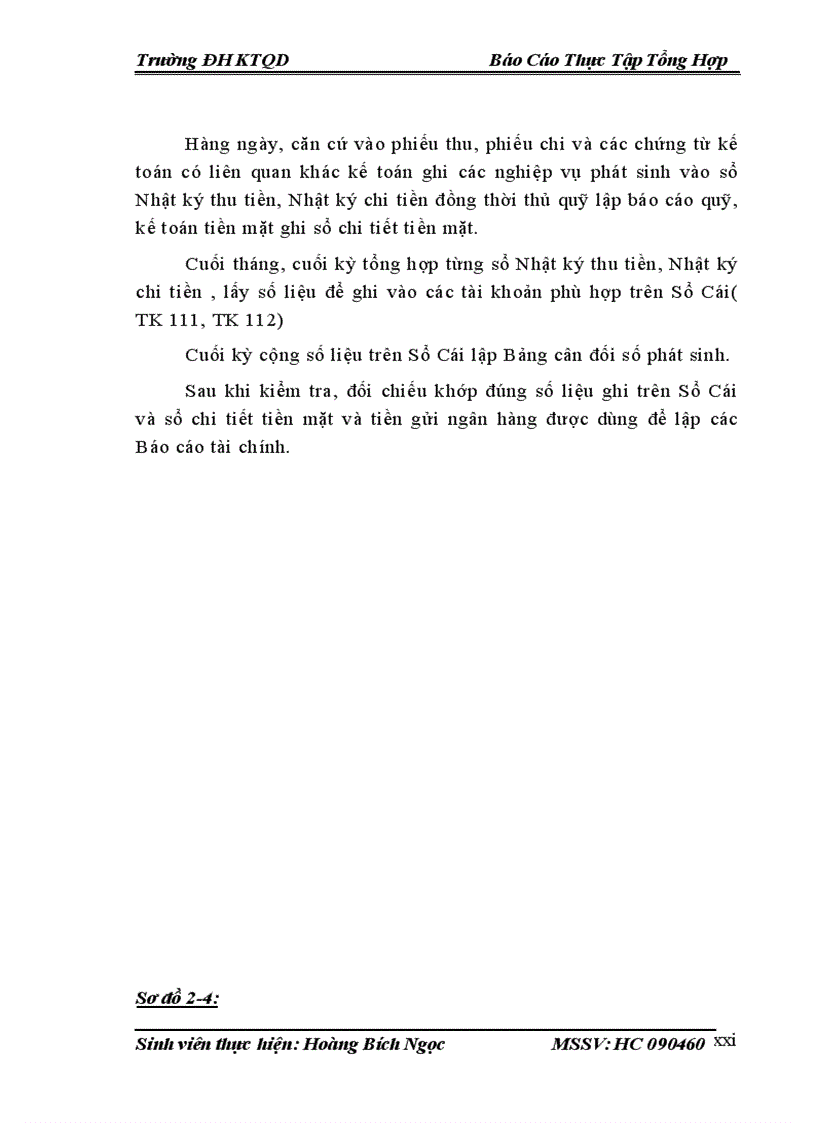 Trường ĐH KTQD                                    Báo Cáo Thực Tập Tổng Hợp

Hàng ngày, căn cứ vào phiếu thu, phiếu chi và các chứng từ kế toán có liên quan khác kế toán ghi các nghiệp vụ phát sinh vào sổ Nhật ký thu tiền, Nhật ký chi tiền đồng thời thủ quỹ lập báo cáo quỹ, kế toán tiền mặt ghi sổ chi tiết tiền mặt.

Cuối tháng, cuối kỳ tổng hợp từng sổ Nhật ký thu tiền, Nhật ký chi tiền , lấy số liệu để ghi vào các tài khoản phù hợp trên Sổ Cái( TK 111, TK 112)

Cuối kỳ cộng số liệu trên Sổ Cái lập Bảng cân đối số phát sinh.

Sau khi kiểm tra, đối chiếu khớp đúng số liệu ghi trên Sổ Cái và sổ chi tiết tiền mặt và tiền gửi ngân hàng được dùng để lập các Báo cáo tài chính.

Sơ đồ 2-4:

Sinh viên thực hiện: Hoàng Bích Ngọc                    MSSV: HC 090460 xxi